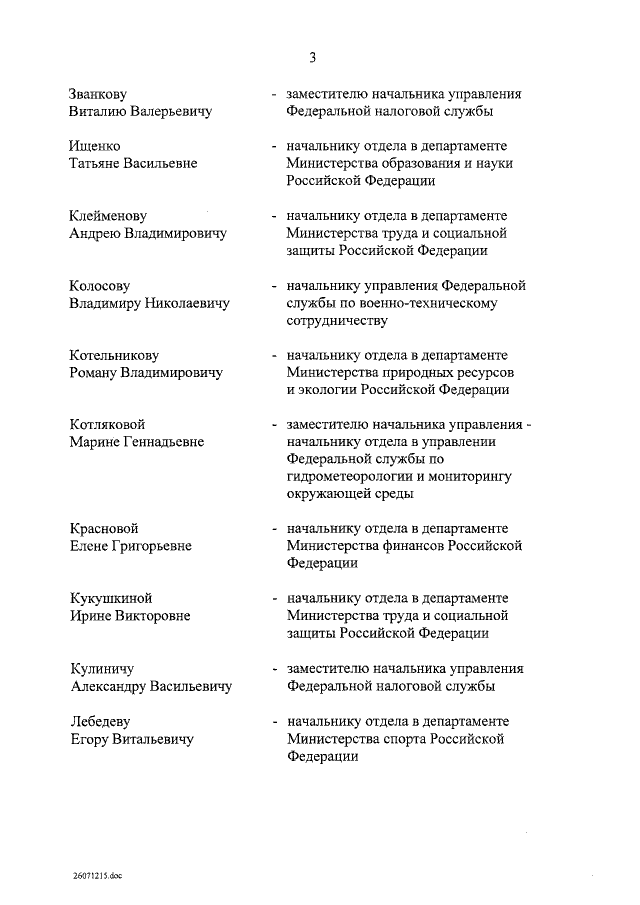 3

Званкову Виталию Валерьевичу - заместителю начальника управления Федеральной налоговой службы

Ищенко Татьяне Васильевне - начальнику отдела в департаменте Министерства образования и науки Российской Федерации

Клейменову Андрею Владимировичу - начальнику отдела в департаменте Министерства труда и социальной защиты Российской Федерации

Колосову Владимиру Николаевичу - начальнику управления Федеральной службы по военно-техническому сотрудничеству

Котельникову Роману Владимировичу - начальнику отдела в департаменте Министерства природных ресурсов и экологии Российской Федерации

Котляковой Марине Геннадьевне - заместителю начальника управления - начальнику отдела в управлении Федеральной службы по гидрометеорологии и мониторингу окружающей среды

Красновой Елене Григорьевне - начальнику отдела в департаменте Министерства финансов Российской Федерации

Кукушкиной Ирине Викторовне - начальнику отдела в департаменте Министерства труда и социальной защиты Российской Федерации

Кулиничу Александру Васильевичу - заместителю начальника управления Федеральной налоговой службы

Лебедеву Егору Витальевичу - начальнику отдела в департаменте Министерства спорта Российской Федерации

26071215.doc